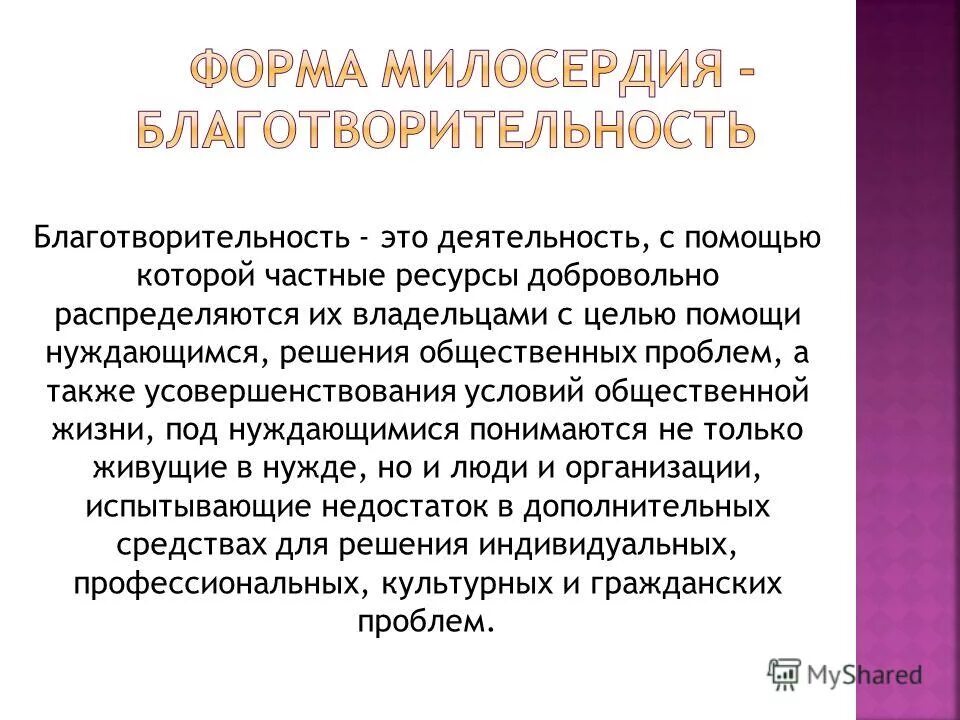 ФОРМА МИЛОСЕРДИЯ - БЛАГОТВОРИТЕЛЬНОСТЬ

Благотворительность - это деятельность, с помощью которой частные ресурсы добровольно распределяются их владельцами с целью помощи нуждающимся, решения общественных проблем, а также усовершенствования условий общественной жизни, под нуждающимися понимаются не только живущие в нужде, но и люди и организации, испытывающие недостаток в дополнительных средствах для решения индивидуальных, профессиональных, культурных и гражданских проблем.

MyShared